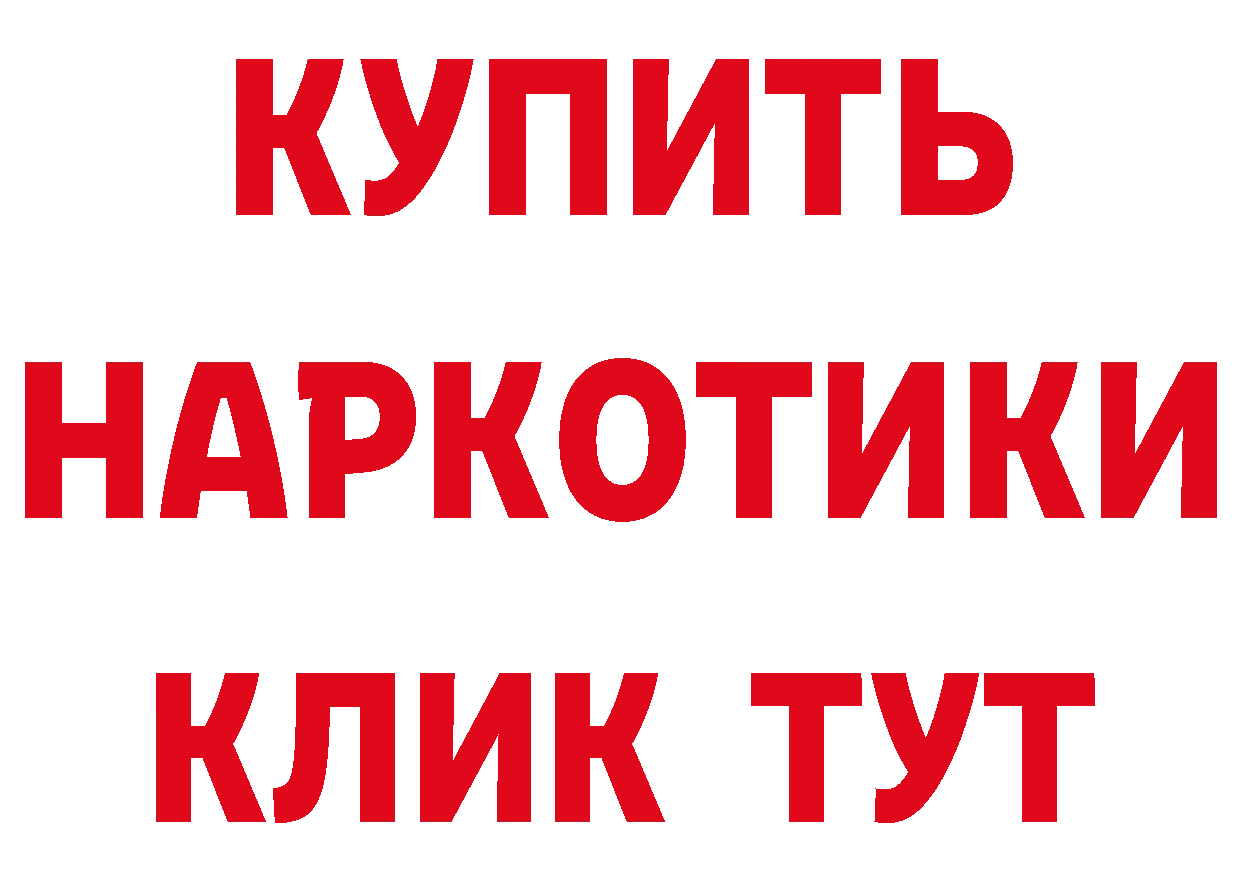 КУПИТЬ
НАРКОТИКИ
КЛИК ТУТ